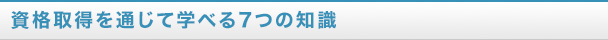 資格取得を通じて学べる7つの知識